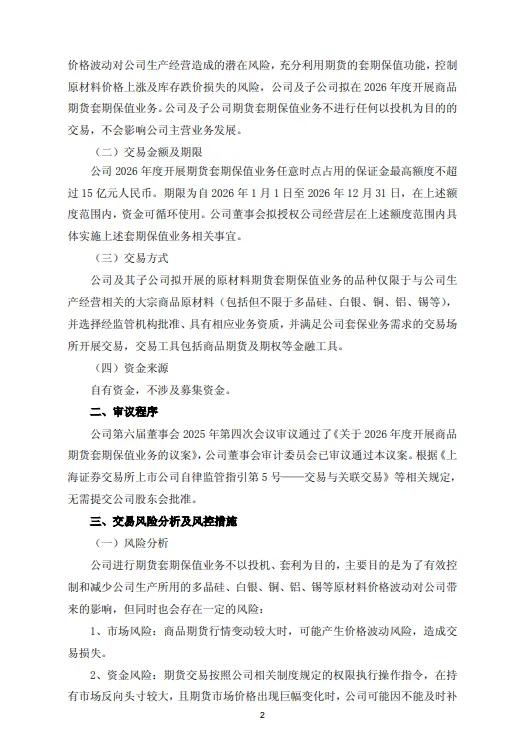 价格波动对公司生产经营造成的潜在风险，充分利用期货的套期保值功能，控制原材料价格上涨及库存跌价损失的风险，公司及子公司拟在 2026 年度开展商品期货套期保值业务。公司及子公司期货套期保值业务不进行任何以投机为目的的交易，不会影响公司主营业务发展。

（二）交易金额及期限

公司 2026 年度开展期货套期保值业务任意时点占用的保证金最高额度不超过 15 亿元人民币。期限为自 2026 年 1 月 1 日至 2026 年 12 月 31 日，在上述额度范围内，资金可循环使用。公司董事会拟授权公司经营层在上述额度范围内具体实施上述套期保值业务相关事宜。

（三）交易方式

公司及其子公司拟开展的原材料期货套期保值业务的品种仅限于与公司生产经营相关的大宗商品原材料（包括但不限于多晶硅、白银、铜、铝、锡等），并选择经监管机构批准、具有相应业务资质，并满足公司套保业务需求的交易场所开展交易，交易工具包括商品期货及期权等金融工具。

（四）资金来源

自有资金，不涉及募集资金。

二、审议程序

公司第六届董事会 2025 年第四次会议审议通过了《关于 2026 年度开展商品期货套期保值业务的议案》，公司董事会审计委员会已审议通过本议案。根据《上海证券交易所上市公司自律监管指引第 5 号——交易与关联交易》等相关规定，无需提交公司股东会批准。

三、交易风险分析及风控措施

（一）风险分析

公司进行期货套期保值业务不以投机、套利为目的，主要目的是为了有效控制和减少公司生产所用的多晶硅、白银、铜、铝、锡等原材料价格波动对公司带来的影响，但同时也会存在一定的风险：

1、市场风险：商品期货行情变动较大时，可能产生价格波动风险，造成交易损失。

2、资金风险：期货交易按照公司相关制度规定的权限执行操作指令，在持有市场反向头寸较大，且期货市场价格出现巨幅变化时，公司可能因不能及时补

2